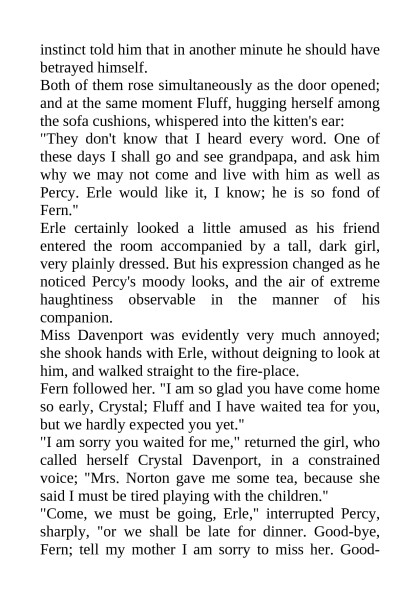 instinct told him that in another minute he should have betrayed himself.

Both of them rose simultaneously as the door opened; and at the same moment Fluff, hugging herself among the sofa cushions, whispered into the kitten's ear:

"They don't know that I heard every word. One of these days I shall go and see grandpapa, and ask him why we may not come and live with him as well as Percy. Erle would like it, I know; he is so fond of Fern."

Erle certainly looked a little amused as his friend entered the room accompanied by a tall, dark girl, very plainly dressed. But his expression changed as he noticed Percy's moody looks, and the air of extreme haughtiness observable in the manner of his companion.

Miss Davenport was evidently very much annoyed; she shook hands with Erle, without deigning to look at him, and walked straight to the fire-place.

Fern followed her. "I am so glad you have come home so early, Crystal; Fluff and I have waited tea for you, but we hardly expected you yet."

"I am sorry you waited for me," returned the girl, who called herself Crystal Davenport, in a constrained voice; "Mrs. Norton gave me some tea, because she said I must be tired playing with the children."

"Come, we must be going, Erle," interrupted Percy, sharply, "or we shall be late for dinner. Good-bye, Fern; tell my mother I am sorry to miss her. Good-